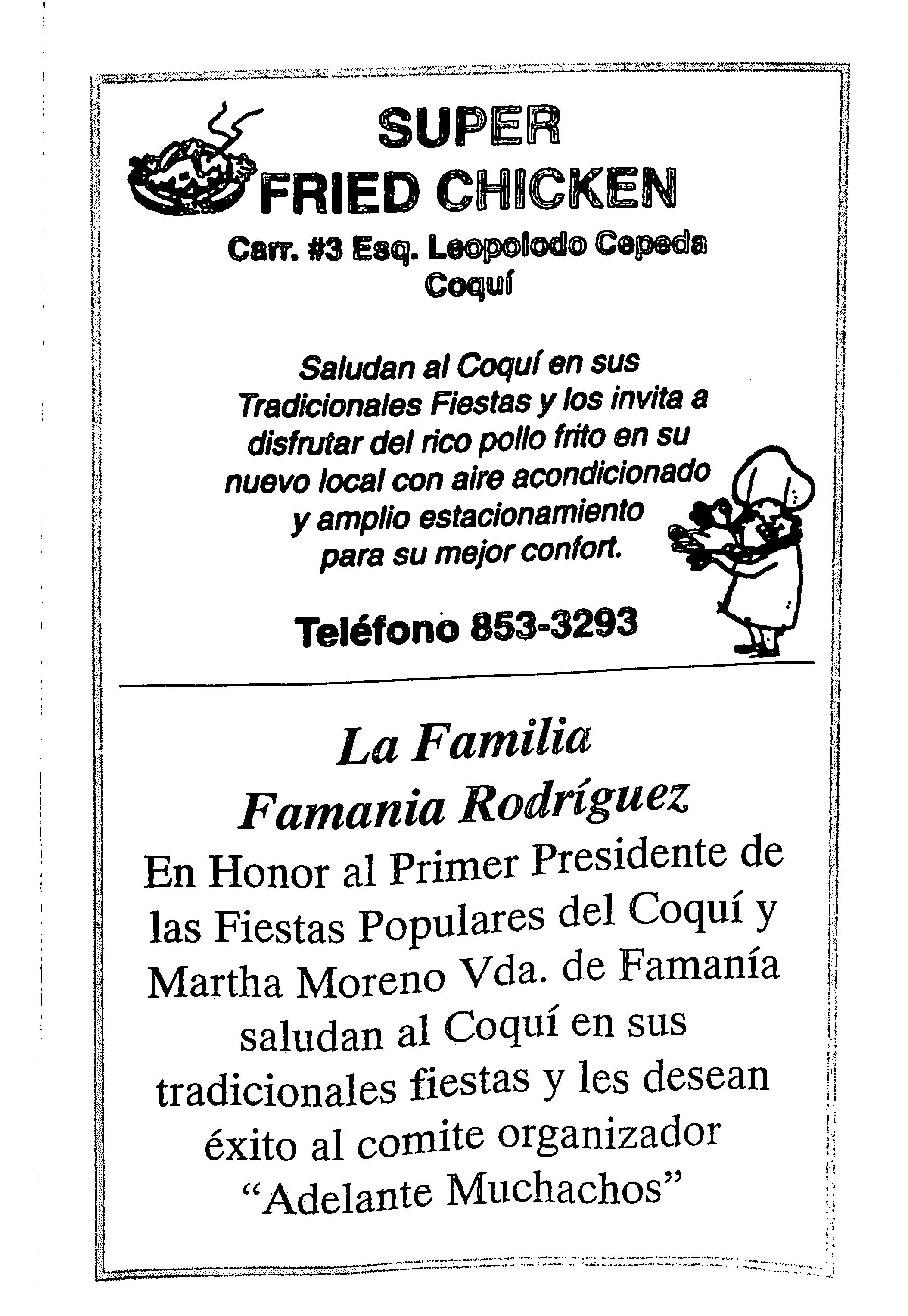 SUPER
FRIED CHICKEN
Carr. #3 Esq. Leopolodo Cepeda
Coquí

Saludan al Coquí en sus Tradicionales Fiestas y los invita a disfrutar del rico pollo frito en su nuevo local con aire acondicionado y amplio estacionamiento para su mejor confort.

Teléfono 853-3293

La Familia
Famania Rodríguez
En Honor al Primer Presidente de las Fiestas Populares del Coquí y Martha Moreno Vda. de Famanía saludan al Coquí en sus tradicionales fiestas y les desean éxito al comite organizador "Adelante Muchachos"